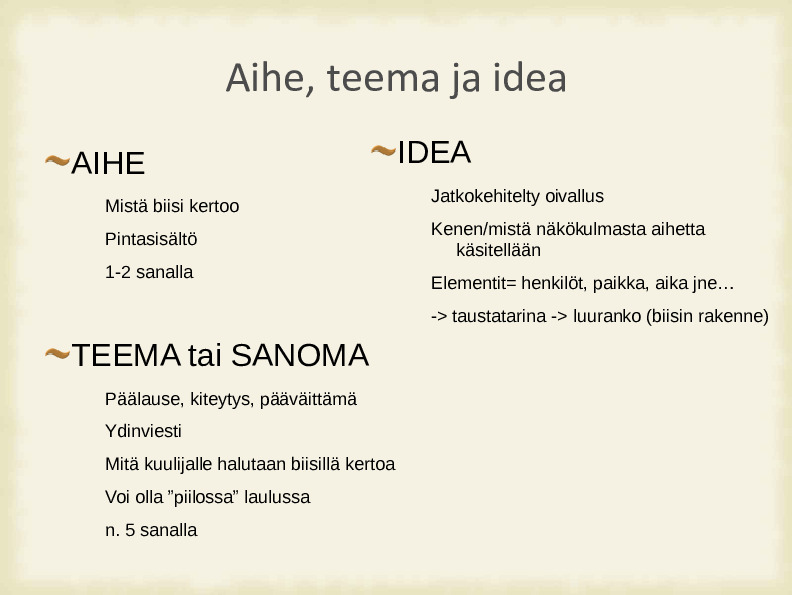 Aihe, teema ja idea

AIHE

Mistä biisi kertoo

Pintasisältö

1-2 sanalla

TEEMA tai SANOMA

Päälause, kiteytys, pääväittämä

Ydinviesti

Mitä kuulijalle halutaan biisillä kertoa

Voi olla ”piilossa” laulussa

n. 5 sanalla

IDEA

Jatkokehitelty oivallus

Kenen/mistä näkökulmasta aihetta käsitellään

Elementit= henkilöt, paikka, aika jne…

-> taustatarina -> luuranko (biisin rakenne)